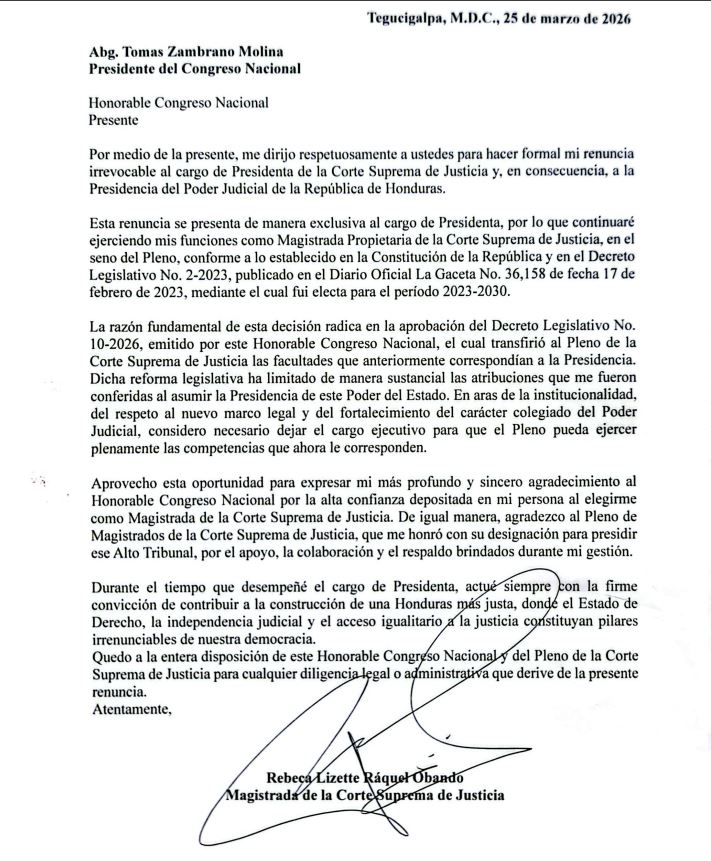 Tegucigalpa, M.D.C., 25 de marzo de 2026

Abg. Tomas Zambrano Molina
Presidente del Congreso Nacional

Honorable Congreso Nacional
Presente

Por medio de la presente, me dirijo respetuosamente a ustedes para hacer formal mi renuncia irrevocable al cargo de Presidenta de la Corte Suprema de Justicia y, en consecuencia, a la Presidencia del Poder Judicial de la República de Honduras.

Esta renuncia se presenta de manera exclusiva al cargo de Presidenta, por lo que continuaré ejerciendo mis funciones como Magistrada Propietaria de la Corte Suprema de Justicia, en el seno del Pleno, conforme a lo establecido en la Constitución de la República y en el Decreto Legislativo No. 2-2023, publicado en el Diario Oficial La Gaceta No. 36,158 de fecha 17 de febrero de 2023, mediante el cual fui electa para el período 2023-2030.

La razón fundamental de esta decisión radica en la aprobación del Decreto Legislativo No. 10-2026, emitido por este Honorable Congreso Nacional, el cual transfirió al Pleno de la Corte Suprema de Justicia las facultades que anteriormente correspondían a la Presidencia. Dicha reforma legislativa ha limitado de manera sustancial las atribuciones que me fueron conferidas al asumir la Presidencia de este Poder del Estado. En aras de la institucionalidad, del respeto al nuevo marco legal y del fortalecimiento del carácter colegiado del Poder Judicial, considero necesario dejar el cargo ejecutivo para que el Pleno pueda ejercer plenamente las competencias que ahora le corresponden.

Aprovecho esta oportunidad para expresar mi más profundo y sincero agradecimiento al Honorable Congreso Nacional por la alta confianza depositada en mi persona al elegirme como Magistrada de la Corte Suprema de Justicia. De igual manera, agradezco al Pleno de Magistrados de la Corte Suprema de Justicia, que me honró con su designación para presidir ese Alto Tribunal, por el apoyo, la colaboración y el respaldo brindados durante mi gestión.

Durante el tiempo que desempeñé el cargo de Presidenta, actué siempre con la firme convicción de contribuir a la construcción de una Honduras más justa, donde el Estado de Derecho, la independencia judicial y el acceso igualitario a la justicia constituyan pilares irrenunciables de nuestra democracia.
Quedo a la entera disposición de este Honorable Congreso Nacional y del Pleno de la Corte Suprema de Justicia para cualquier diligencia legal o administrativa que derive de la presente renuncia.
Atentamente,

Rebeca Lizette Ráquel Obando
Magistrada de la Corte Suprema de Justicia